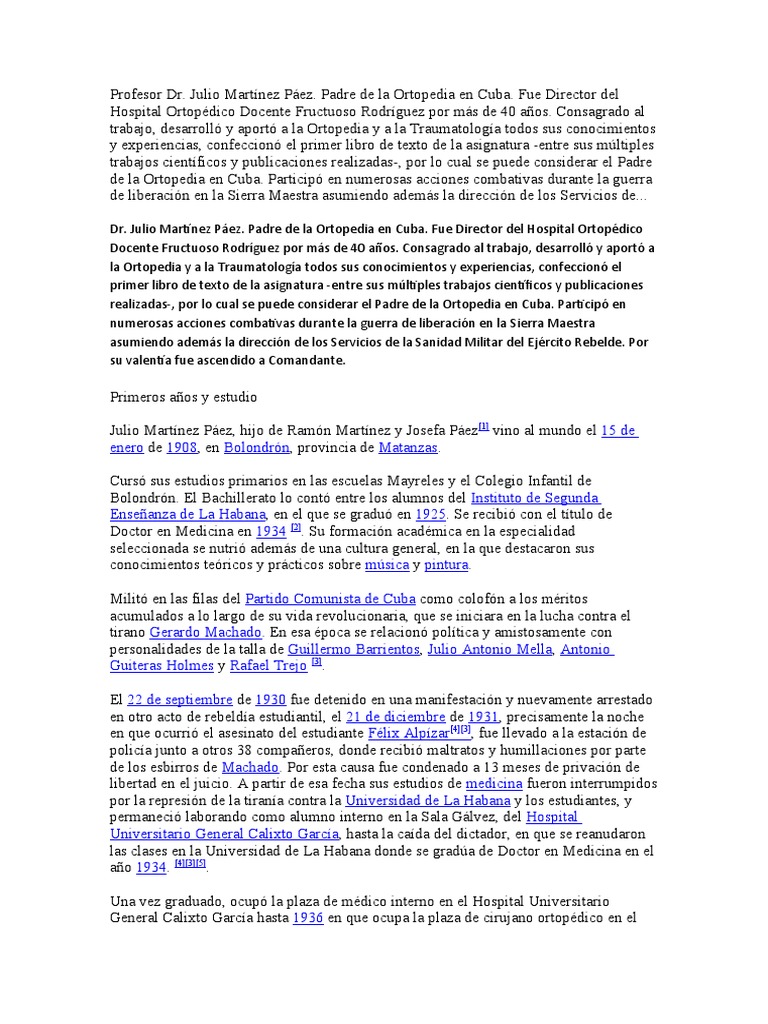 Profesor Dr. Julio Martínez Páez. Padre de la Ortopedia en Cuba. Fue Director del Hospital Ortopédico Docente Fructuoso Rodríguez por más de 40 años. Consagrado al trabajo, desarrolló y aportó a la Ortopedia y a la Traumatología todos sus conocimientos y experiencias, confeccionó el primer libro de texto de la asignatura -entre sus múltiples trabajos científicos y publicaciones realizadas-, por lo cual se puede considerar el Padre de la Ortopedia en Cuba. Participó en numerosas acciones combativas durante la guerra de liberación en la Sierra Maestra asumiendo además la dirección de los Servicios de...

Dr. Julio Martínez Páez. Padre de la Ortopedia en Cuba. Fue Director del Hospital Ortopédico Docente Fructuoso Rodríguez por más de 40 años. Consagrado al trabajo, desarrolló y aportó a la Ortopedia y a la Traumatología todos sus conocimientos y experiencias, confeccionó el primer libro de texto de la asignatura -entre sus múltiples trabajos científicos y publicaciones realizadas-, por lo cual se puede considerar el Padre de la Ortopedia en Cuba. Participó en numerosas acciones combativas durante la guerra de liberación en la Sierra Maestra asumiendo además la dirección de los Servicios de la Sanidad Militar del Ejército Rebelde. Por su valentía fue ascendido a Comandante.

Primeros años y estudio

Julio Martínez Páez, hijo de Ramón Martínez y Josefa Páez[1] vino al mundo el 15 de enero de 1908, en Bolondrón, provincia de Matanzas.

Cursó sus estudios primarios en las escuelas Mayreles y el Colegio Infantil de Bolondrón. El Bachillerato lo contó entre los alumnos del Instituto de Segunda Enseñanza de La Habana, en el que se graduó en 1925. Se recibió con el título de Doctor en Medicina en 1934 [2]. Su formación académica en la especialidad seleccionada se nutrió además de una cultura general, en la que destacaron sus conocimientos teóricos y prácticos sobre música y pintura.

Militó en las filas del Partido Comunista de Cuba como colofón a los méritos acumulados a lo largo de su vida revolucionaria, que se iniciara en la lucha contra el tirano Gerardo Machado. En esa época se relacionó política y amistosamente con personalidades de la talla de Guillermo Barrientos, Julio Antonio Mella, Antonio Guiteras Holmes y Rafael Trejo [3].

El 22 de septiembre de 1930 fue detenido en una manifestación y nuevamente arrestado en otro acto de rebeldía estudiantil, el 21 de diciembre de 1931, precisamente la noche en que ocurrió el asesinato del estudiante Félix Alpízar[4][3], fue llevado a la estación de policía junto a otros 38 compañeros, donde recibió maltratos y humillaciones por parte de los esbirros de Machado. Por esta causa fue condenado a 13 meses de privación de libertad en el juicio. A partir de esa fecha sus estudios de medicina fueron interrumpidos por la represión de la tiranía contra la Universidad de La Habana y los estudiantes, y permaneció laborando como alumno interno en la Sala Gálvez, del Hospital Universitario General Calixto García, hasta la caída del dictador, en que se reanudaron las clases en la Universidad de La Habana donde se gradúa de Doctor en Medicina en el año 1934. [4][3][5].

Una vez graduado, ocupó la plaza de médico interno en el Hospital Universitario General Calixto García hasta 1936 en que ocupa la plaza de cirujano ortopédico en el